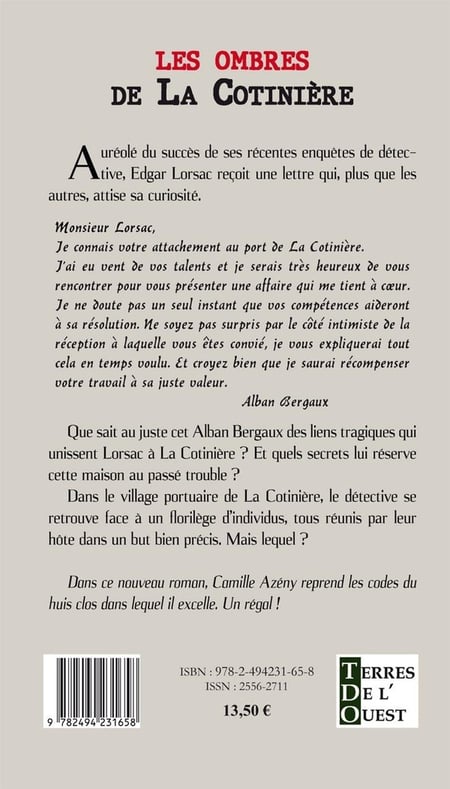 LES OMBRES
DE LA COTINIÈRE

Auréolé du succès de ses récentes enquêtes de détective, Edgar Lorsac reçoit une lettre qui, plus que les autres, attise sa curiosité.

Monsieur Lorsac,
Je connais votre attachement au port de La Cotinière. J'ai eu vent de vos talents et je serais très heureux de vous rencontrer pour vous présenter une affaire qui me tient à cœur. Je ne doute pas un seul instant que vos compétences aideront à sa résolution. Ne soyez pas surpris par le côté intimiste de la réception à laquelle vous êtes convié, je vous expliquerai tout cela en temps voulu. Et croyez bien que je saurai récompenser votre travail à sa juste valeur.
Alban Bergaux

Que sait au juste cet Alban Bergaux des liens tragiques qui unissent Lorsac à La Cotinière ? Et quels secrets lui réserve cette maison au passé trouble ?

Dans le village portuaire de La Cotinière, le détective se retrouve face à un florilège d'individus, tous réunis par leur hôte dans un but bien précis. Mais lequel ?

Dans ce nouveau roman, Camille Azény reprend les codes du huis clos dans lequel il excelle. Un régal !

9 782494 231658

ISBN : 978-2-494231-65-8
ISSN : 2556-2711
13,50 €

TERRES DE L' OUEST